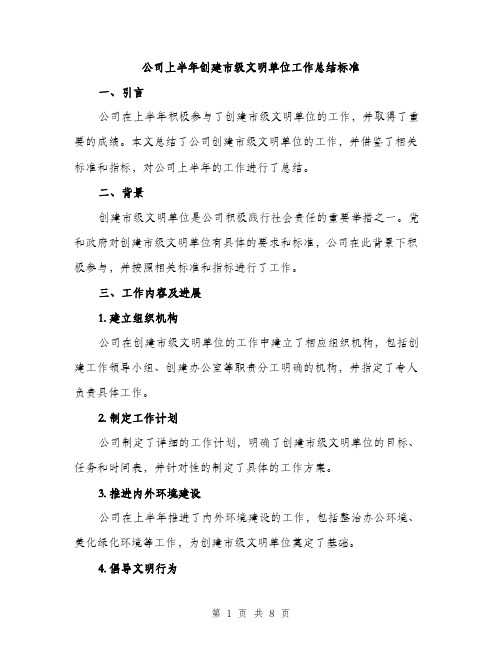 公司上半年创建市级文明单位工作总结标准

一、引言

公司在上半年积极参与了创建市级文明单位的工作，并取得了重要的成绩。本文总结了公司创建市级文明单位的工作，并借鉴了相关标准和指标，对公司上半年的工作进行了总结。

二、背景

创建市级文明单位是公司积极践行社会责任的重要举措之一。党和政府对创建市级文明单位有具体的要求和标准，公司在此背景下积极参与，并按照相关标准和指标进行了工作。

三、工作内容及进展

1. 建立组织机构

公司在创建市级文明单位的工作中建立了相应组织机构，包括创建工作领导小组、创建办公室等职责分工明确的机构，并指定了专人负责具体工作。

2. 制定工作计划

公司制定了详细的工作计划，明确了创建市级文明单位的目标、任务和时间表，并针对性的制定了具体的工作方案。

3. 推进内外环境建设

公司在上半年推进了内外环境建设的工作，包括整治办公环境、美化绿化环境等工作，为创建市级文明单位奠定了基础。

4. 倡导文明行为

第 1 页 共 8 页